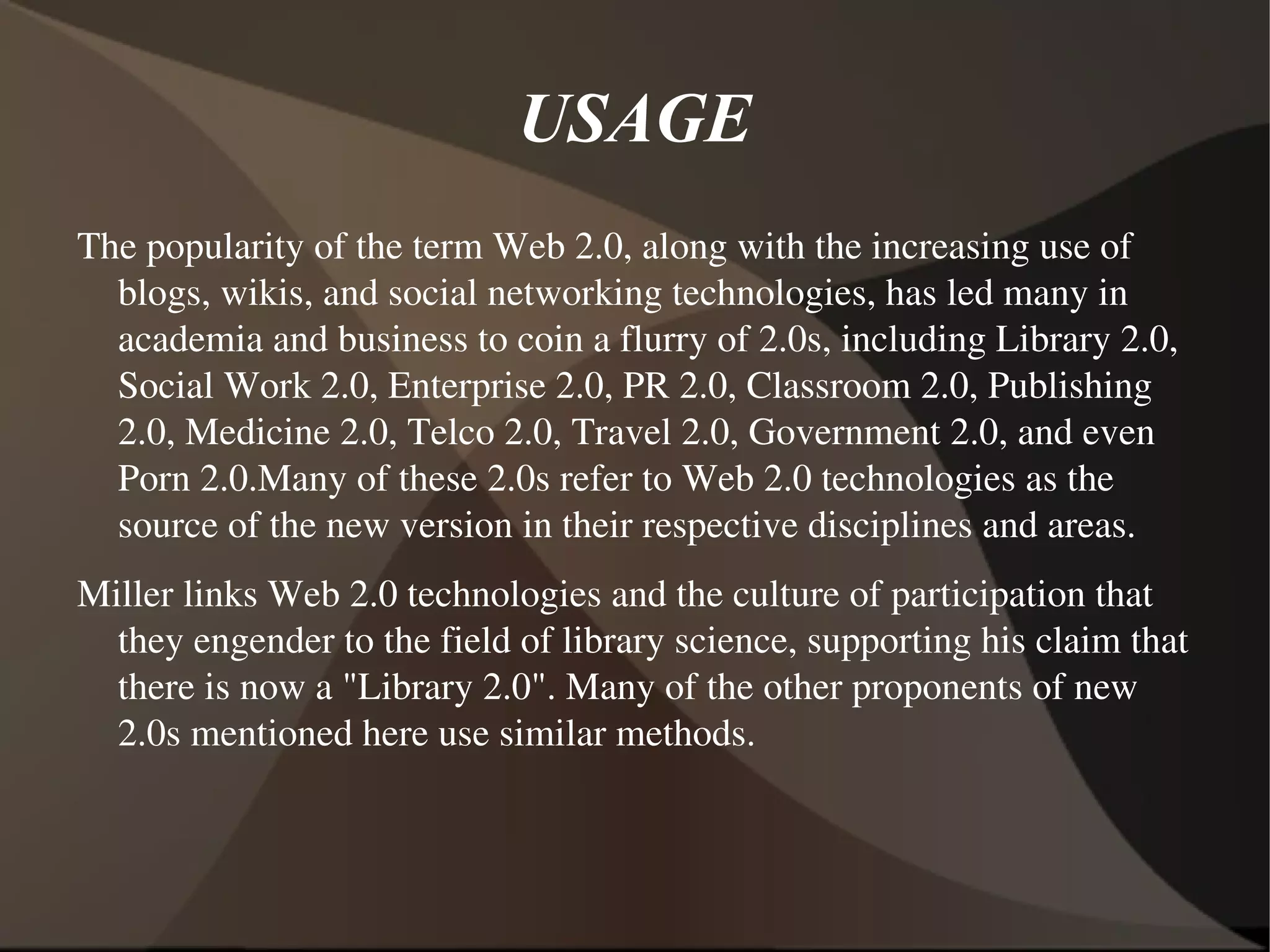 USAGE

The popularity of the term Web 2.0, along with the increasing use of blogs, wikis, and social networking technologies, has led many in academia and business to coin a flurry of 2.0s, including Library 2.0, Social Work 2.0, Enterprise 2.0, PR 2.0, Classroom 2.0, Publishing 2.0, Medicine 2.0, Telco 2.0, Travel 2.0, Government 2.0, and even Porn 2.0.Many of these 2.0s refer to Web 2.0 technologies as the source of the new version in their respective disciplines and areas.

Miller links Web 2.0 technologies and the culture of participation that they engender to the field of library science, supporting his claim that there is now a "Library 2.0". Many of the other proponents of new 2.0s mentioned here use similar methods.